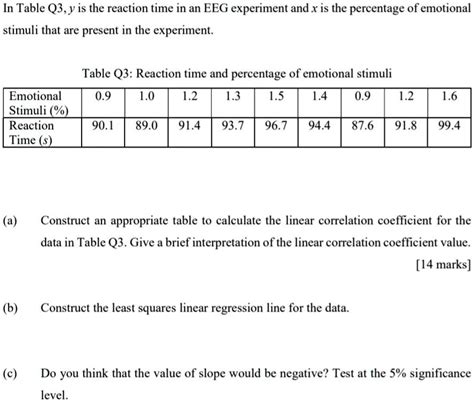 In Table Q3, $y$ is the reaction time in an EEG experiment and $x$ is the percentage of emotional stimuli that are present in the experiment.

Table Q3: Reaction time and percentage of emotional stimuli

| Emotional Stimuli (%) | 0.9 | 1.0 | 1.2 | 1.3 | 1.5 | 1.4 | 0.9 | 1.2 | 1.6 |
|---|---|---|---|---|---|---|---|---|---|
| Reaction Time ($s$) | 90.1 | 89.0 | 91.4 | 93.7 | 96.7 | 94.4 | 87.6 | 91.8 | 99.4 |

(a) Construct an appropriate table to calculate the linear correlation coefficient for the data in Table Q3. Give a brief interpretation of the linear correlation coefficient value.

[14 marks]

(b) Construct the least squares linear regression line for the data.

(c) Do you think that the value of slope would be negative? Test at the 5% significance level.